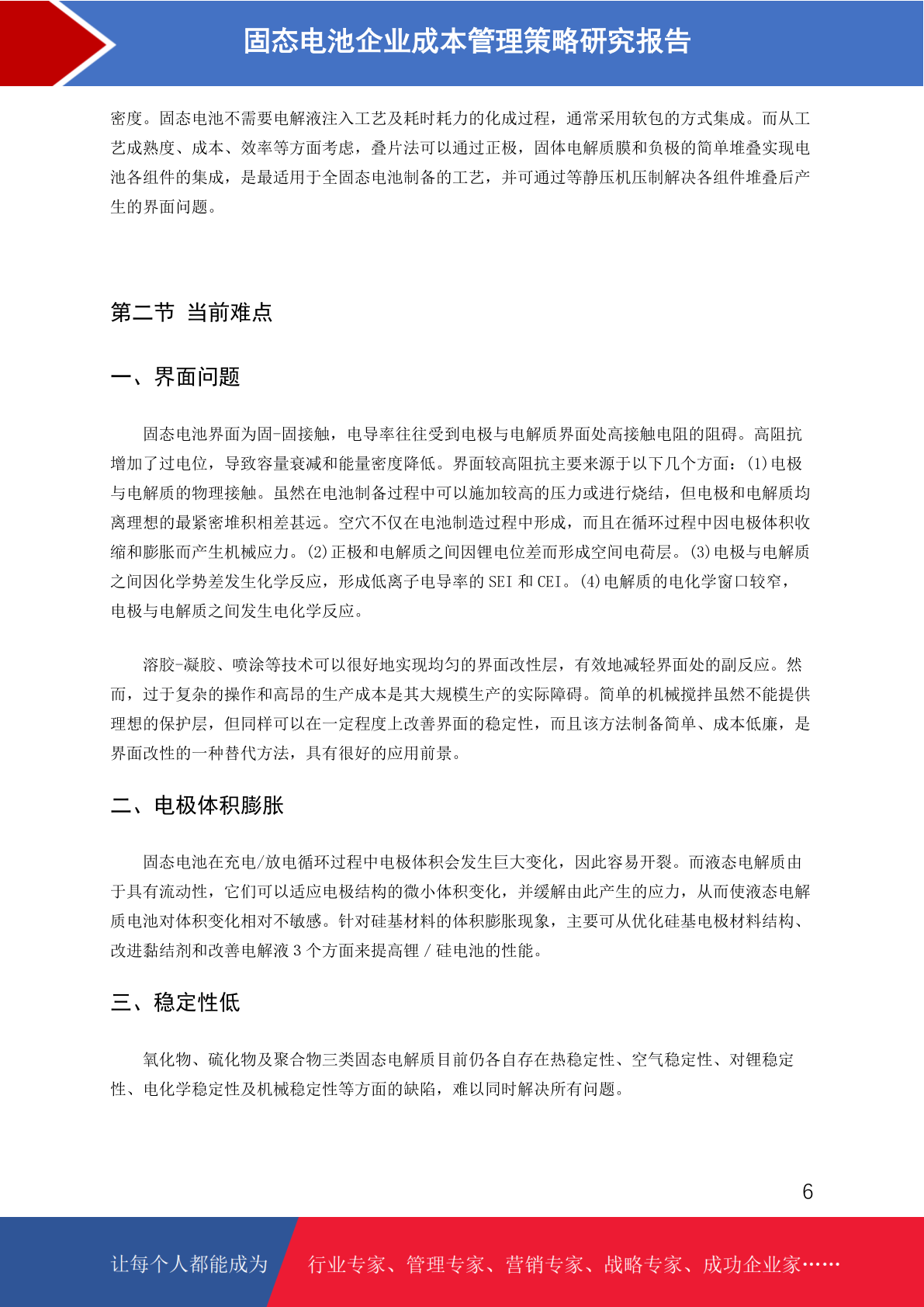 固态电池企业成本管理策略研究报告

密度。固态电池不需要电解液注入工艺及耗时耗力的化成过程，通常采用软包的方式集成。而从工艺成熟度、成本、效率等方面考虑，叠片法可以通过正极，固体电解质膜和负极的简单堆叠实现电池各组件的集成，是最适用于全固态电池制备的工艺，并可通过等静压机压制解决各组件堆叠后产生的界面问题。

第二节 当前难点

一、界面问题

固态电池界面为固-固接触，电导率往往受到电极与电解质界面处高接触电阻的阻碍。高阻抗增加了过电位，导致容量衰减和能量密度降低。界面较高阻抗主要来源于以下几个方面：(1)电极与电解质的物理接触。虽然在电池制备过程中可以施加较高的压力或进行烧结，但电极和电解质均离理想的最紧密堆积相差甚远。空穴不仅在电池制造过程中形成，而且在循环过程中因电极体积收缩和膨胀而产生机械应力。(2)正极和电解质之间因锂电位差而形成空间电荷层。(3)电极与电解质之间因化学势差发生化学反应，形成低离子电导率的 SEI 和 CEI。(4)电解质的电化学窗口较窄，电极与电解质之间发生电化学反应。

溶胶-凝胶、喷涂等技术可以很好地实现均匀的界面改性层，有效地减轻界面处的副反应。然而，过于复杂的操作和高昂的生产成本是其大规模生产的实际障碍。简单的机械搅拌虽然不能提供理想的保护层，但同样可以在一定程度上改善界面的稳定性，而且该方法制备简单、成本低廉，是界面改性的一种替代方法，具有很好的应用前景。

二、电极体积膨胀

固态电池在充电/放电循环过程中电极体积会发生巨大变化，因此容易开裂。而液态电解质由于具有流动性，它们可以适应电极结构的微小体积变化，并缓解由此产生的应力，从而使液态电解质电池对体积变化相对不敏感。针对硅基材料的体积膨胀现象，主要可从优化硅基电极材料结构、改进黏结剂和改善电解液 3 个方面来提高锂 / 硅电池的性能。

三、稳定性低

氧化物、硫化物及聚合物三类固态电解质目前仍各自存在热稳定性、空气稳定性、对锂稳定性、电化学稳定性及机械稳定性等方面的缺陷，难以同时解决所有问题。

6

让每个人都能成为 行业专家、管理专家、营销专家、战略专家、成功企业家……